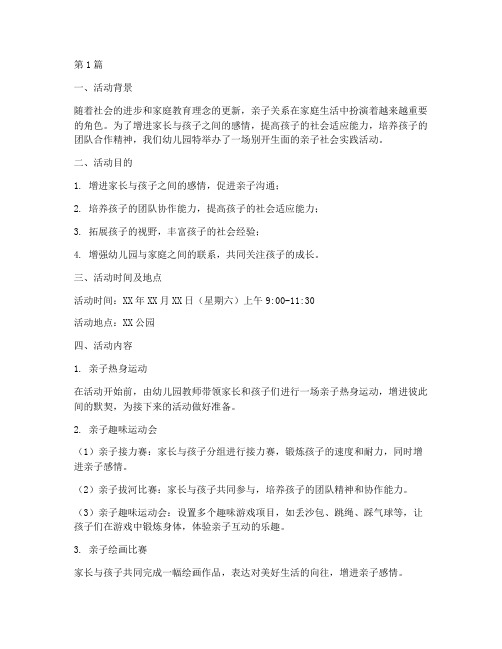 第1篇

一、活动背景

随着社会的进步和家庭教育理念的更新，亲子关系在家庭生活中扮演着越来越重要的角色。为了增进家长与孩子之间的感情，提高孩子的社会适应能力，培养孩子的团队合作精神，我们幼儿园特举办了一场别开生面的亲子社会实践活动。

二、活动目的

1. 增进家长与孩子之间的感情，促进亲子沟通；

2. 培养孩子的团队协作能力，提高孩子的社会适应能力；

3. 拓展孩子的视野，丰富孩子的社会经验；

4. 增强幼儿园与家庭之间的联系，共同关注孩子的成长。

三、活动时间及地点

活动时间：XX年XX月XX日（星期六）上午9:00-11:30

活动地点：XX公园

四、活动内容

1. 亲子热身运动

在活动开始前，由幼儿园教师带领家长和孩子们进行一场亲子热身运动，增进彼此间的默契，为接下来的活动做好准备。

2. 亲子趣味运动会

（1）亲子接力赛：家长与孩子分组进行接力赛，锻炼孩子的速度和耐力，同时增进亲子感情。

（2）亲子拔河比赛：家长与孩子共同参与，培养孩子的团队精神和协作能力。

（3）亲子趣味运动会：设置多个趣味游戏项目，如丢沙包、跳绳、踩气球等，让孩子们在游戏中锻炼身体，体验亲子互动的乐趣。

3. 亲子绘画比赛

家长与孩子共同完成一幅绘画作品，表达对美好生活的向往，增进亲子感情。